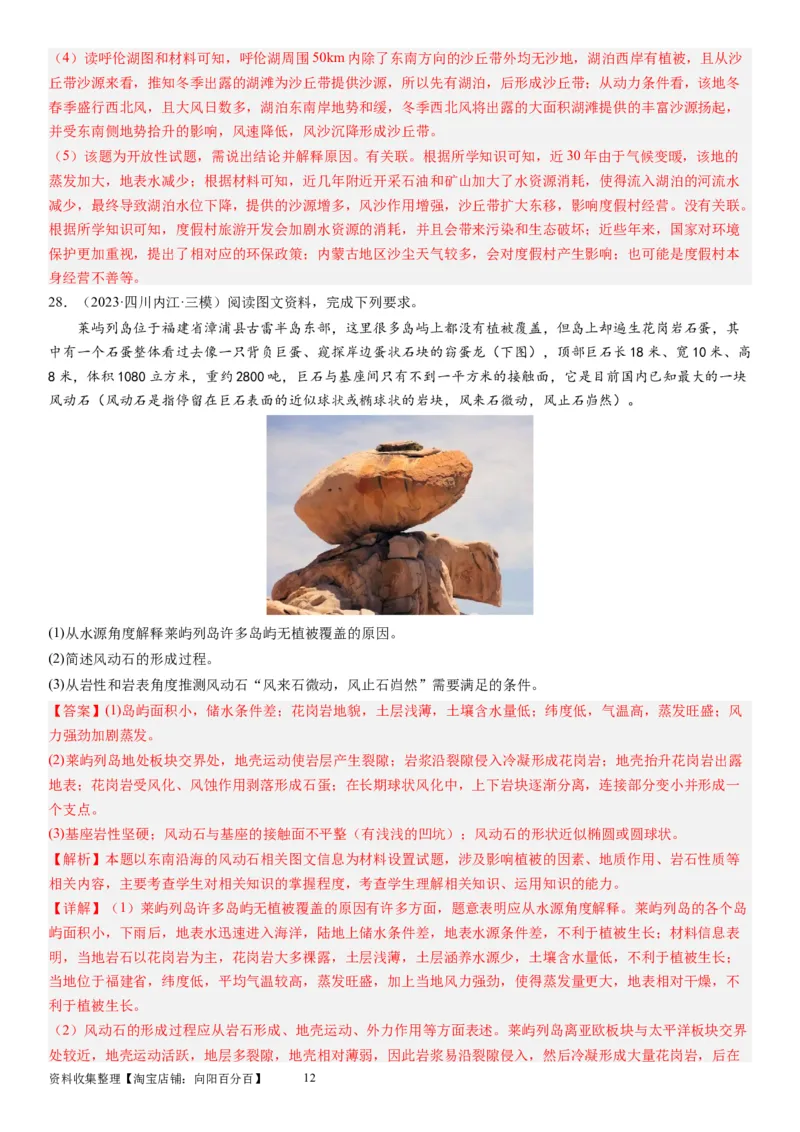 （4）读呼伦湖图和材料可知，呼伦湖周围50km内除了东南方向的沙丘带外均无沙地，湖泊西岸有植被，且从沙丘带沙源来看，推知冬季出露的湖滩为沙丘带提供沙源，所以先有湖泊，后形成沙丘带；从动力条件看，该地冬春季盛行西北风，且大风日数多，湖泊东南岸地势和缓，冬季西北风将出露的大面积湖滩提供的丰富沙源扬起，并受东南侧地势抬升的影响，风速降低，风沙沉降形成沙丘带。

（5）该题为开放性试题，需说出结论并解释原因。有关联。根据所学知识可知，近30年由于气候变暖，该地的蒸发加大，地表水减少；根据材料可知，近几年附近开采石油和矿山加大了水资源消耗，使得流入湖泊的河流水减少，最终导致湖泊水位下降，提供的沙源增多，风沙作用增强，沙丘带扩大东移，影响度假村经营。没有关联。根据所学知识可知，度假村旅游开发会加剧水资源的消耗，并且会带来污染和生态破坏；近些年来，国家对环境保护更加重视，提出了相对应的环保政策；内蒙古地区沙尘天气较多，会对度假村产生影响；也可能是度假村本身经营不善等。

28．（2023·四川内江·三模）阅读图文资料，完成下列要求。

莱屿列岛位于福建省漳浦县古雷半岛东部，这里很多岛屿上都没有植被覆盖，但岛上却遍生花岗岩石蛋，其中有一个石蛋整体看过去像一只背负巨蛋、窥探岸边蛋状石块的窃蛋龙（下图），顶部巨石长18米、宽10米、高8米，体积1080立方米，重约2800吨，巨石与基座间只有不到一平方米的接触面，它是目前国内已知最大的一块风动石（风动石是指停留在巨石表面的近似球状或椭球状的岩块，风来石微动，风止石岿然）。

(1)从水源角度解释莱屿列岛许多岛屿无植被覆盖的原因。
(2)简述风动石的形成过程。
(3)从岩性和岩表角度推测风动石“风来石微动，风止石岿然”需要满足的条件。

【答案】(1)岛屿面积小，储水条件差；花岗岩地貌，土层浅薄，土壤含水量低；纬度低，气温高，蒸发旺盛；风力强劲加剧蒸发。
(2)莱屿列岛地处板块交界处，地壳运动使岩层产生裂隙；岩浆沿裂隙侵入冷凝形成花岗岩；地壳抬升花岗岩出露地表；花岗岩受风化、风蚀作用剥落形成石蛋；在长期球状风化中，上下岩块逐渐分离，连接部分变小并形成一个支点。
(3)基座岩性坚硬；风动石与基座的接触面不平整（有浅浅的凹坑）；风动石的形状近似椭圆或圆球状。

【解析】本题以东南沿海的风动石相关图文信息为材料设置试题，涉及影响植被的因素、地质作用、岩石性质等相关内容，主要考查学生对相关知识的掌握程度，考查学生理解相关知识、运用知识的能力。

【详解】（1）莱屿列岛许多岛屿无植被覆盖的原因有许多方面，题意表明应从水源角度解释。莱屿列岛的各个岛屿面积小，下雨后，地表水迅速进入海洋，陆地上储水条件差，地表水源条件差，不利于植被生长；材料信息表明，当地岩石以花岗岩为主，花岗岩大多裸露，土层浅薄，土层涵养水源少，土壤含水量低，不利于植被生长；当地位于福建省，纬度低，平均气温较高，蒸发旺盛，加上当地风力强劲，使得蒸发量更大，地表相对干燥，不利于植被生长。

（2）风动石的形成过程应从岩石形成、地壳运动、外力作用等方面表述。莱屿列岛离亚欧板块与太平洋板块交界处较近，地壳运动活跃，地层多裂隙，地壳相对薄弱，因此岩浆易沿裂隙侵入，然后冷凝形成大量花岗岩，后在

资料收集整理【淘宝店铺：向阳百分百】 12